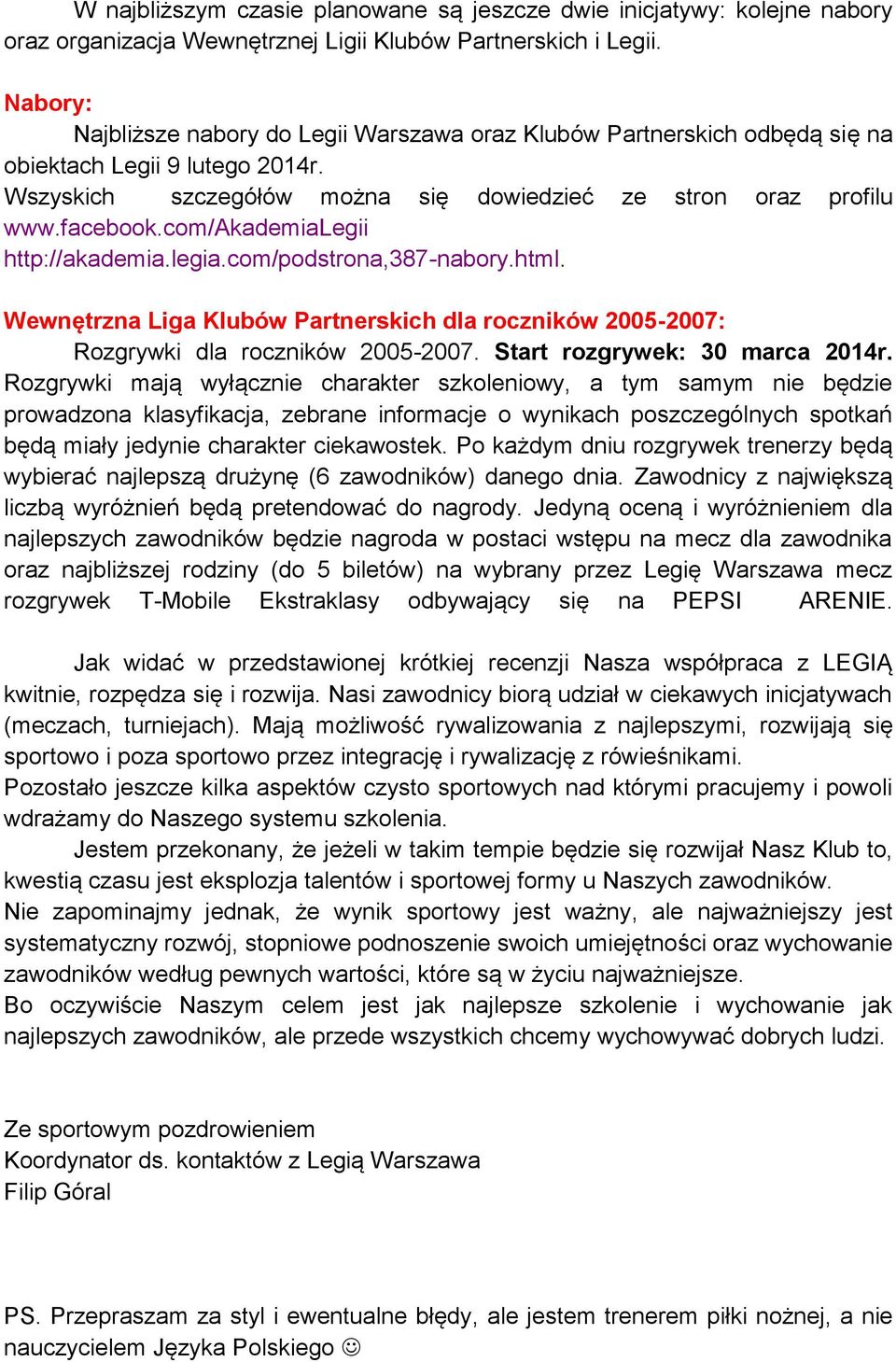 W najbliższym czasie planowane są jeszcze dwie inicjatywy: kolejne nabory oraz organizacja Wewnętrznej Ligii Klubów Partnerskich i Legii.

Nabory:
Najbliższe nabory do Legii Warszawa oraz Klubów Partnerskich odbędą się na obiektach Legii 9 lutego 2014r.
Wszyskich szczegółów można się dowiedzieć ze stron oraz profilu www.facebook.com/AkademiaLegii http://akademia.legia.com/podstrona,387-nabory.html.

Wewnętrzna Liga Klubów Partnerskich dla roczników 2005-2007:
Rozgrywki dla roczników 2005-2007. Start rozgrywek: 30 marca 2014r. Rozgrywki mają wyłącznie charakter szkoleniowy, a tym samym nie będzie prowadzona klasyfikacja, zebrane informacje o wynikach poszczególnych spotkań będą miały jedynie charakter ciekawostek. Po każdym dniu rozgrywek trenerzy będą wybierać najlepszą drużynę (6 zawodników) danego dnia. Zawodnicy z największą liczbą wyróżnień będą pretendować do nagrody. Jedyną oceną i wyróżnieniem dla najlepszych zawodników będzie nagroda w postaci wstępu na mecz dla zawodnika oraz najbliższej rodziny (do 5 biletów) na wybrany przez Legię Warszawa mecz rozgrywek T-Mobile Ekstraklasy odbywający się na PEPSI ARENIE.

Jak widać w przedstawionej krótkiej recenzji Nasza współpraca z LEGIĄ kwitnie, rozpędza się i rozwija. Nasi zawodnicy biorą udział w ciekawych inicjatywach (meczach, turniejach). Mają możliwość rywalizowania z najlepszymi, rozwijają się sportowo i poza sportowo przez integrację i rywalizację z rówieśnikami.
Pozostało jeszcze kilka aspektów czysto sportowych nad którymi pracujemy i powoli wdrażamy do Naszego systemu szkolenia.
Jestem przekonany, że jeżeli w takim tempie będzie się rozwijał Nasz Klub to, kwestią czasu jest eksplozja talentów i sportowej formy u Naszych zawodników.
Nie zapominajmy jednak, że wynik sportowy jest ważny, ale najważniejszy jest systematyczny rozwój, stopniowe podnoszenie swoich umiejętności oraz wychowanie zawodników według pewnych wartości, które są w życiu najważniejsze.
Bo oczywiście Naszym celem jest jak najlepsze szkolenie i wychowanie jak najlepszych zawodników, ale przede wszystkich chcemy wychowywać dobrych ludzi.

Ze sportowym pozdrowieniem
Koordynator ds. kontaktów z Legią Warszawa
Filip Góral

PS. Przepraszam za styl i ewentualne błędy, ale jestem trenerem piłki nożnej, a nie nauczycielem Języka Polskiego ☺